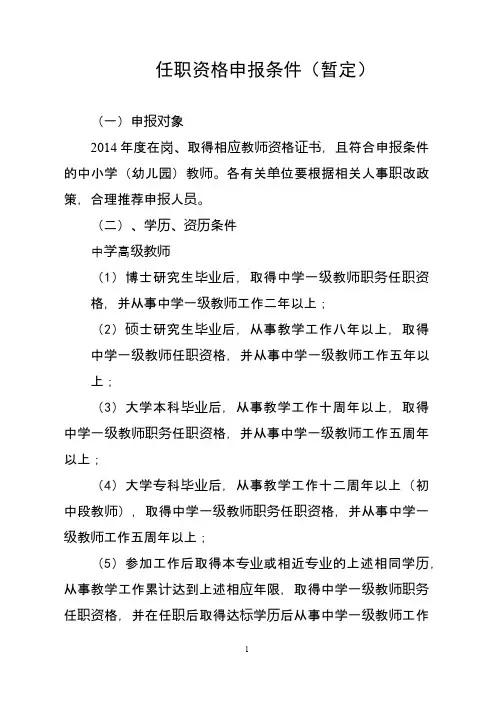 任职资格申报条件（暂定）

（一）申报对象

2014 年度在岗、取得相应教师资格证书，且符合申报条件的中小学（幼儿园）教师。各有关单位要根据相关人事职改政策，合理推荐申报人员。

（二）、学历、资历条件

中学高级教师

（1）博士研究生毕业后，取得中学一级教师职务任职资格，并从事中学一级教师工作二年以上；

（2）硕士研究生毕业后，从事教学工作八年以上，取得中学一级教师任职资格，并从事中学一级教师工作五年以上；

（3）大学本科毕业后，从事教学工作十周年以上，取得中学一级教师职务任职资格，并从事中学一级教师工作五周年以上；

（4）大学专科毕业后，从事教学工作十二周年以上（初中段教师），取得中学一级教师职务任职资格，并从事中学一级教师工作五周年以上；

（5）参加工作后取得本专业或相近专业的上述相同学历，从事教学工作累计达到上述相应年限，取得中学一级教师职务任职资格，并在任职后取得达标学历后从事中学一级教师工作

1